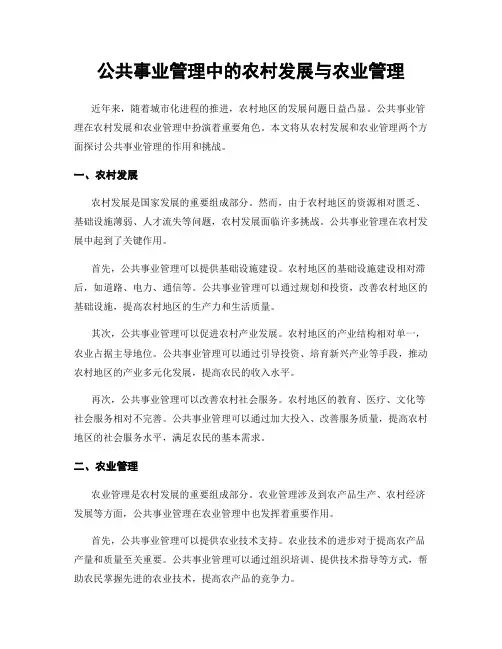 公共事业管理中的农村发展与农业管理

近年来，随着城市化进程的推进，农村地区的发展问题日益凸显。公共事业管理在农村发展和农业管理中扮演着重要角色。本文将从农村发展和农业管理两个方面探讨公共事业管理的作用和挑战。

一、农村发展

农村发展是国家发展的重要组成部分。然而，由于农村地区的资源相对匮乏、基础设施薄弱、人才流失等问题，农村发展面临许多挑战。公共事业管理在农村发展中起到了关键作用。

首先，公共事业管理可以提供基础设施建设。农村地区的基础设施建设相对滞后，如道路、电力、通信等。公共事业管理可以通过规划和投资，改善农村地区的基础设施，提高农村地区的生产力和生活质量。

其次，公共事业管理可以促进农村产业发展。农村地区的产业结构相对单一，农业占据主导地位。公共事业管理可以通过引导投资、培育新兴产业等手段，推动农村地区的产业多元化发展，提高农民的收入水平。

再次，公共事业管理可以改善农村社会服务。农村地区的教育、医疗、文化等社会服务相对不完善。公共事业管理可以通过加大投入、改善服务质量，提高农村地区的社会服务水平，满足农民的基本需求。

二、农业管理

农业管理是农村发展的重要组成部分。农业管理涉及到农产品生产、农村经济发展等方面，公共事业管理在农业管理中也发挥着重要作用。

首先，公共事业管理可以提供农业技术支持。农业技术的进步对于提高农产品产量和质量至关重要。公共事业管理可以通过组织培训、提供技术指导等方式，帮助农民掌握先进的农业技术，提高农产品的竞争力。